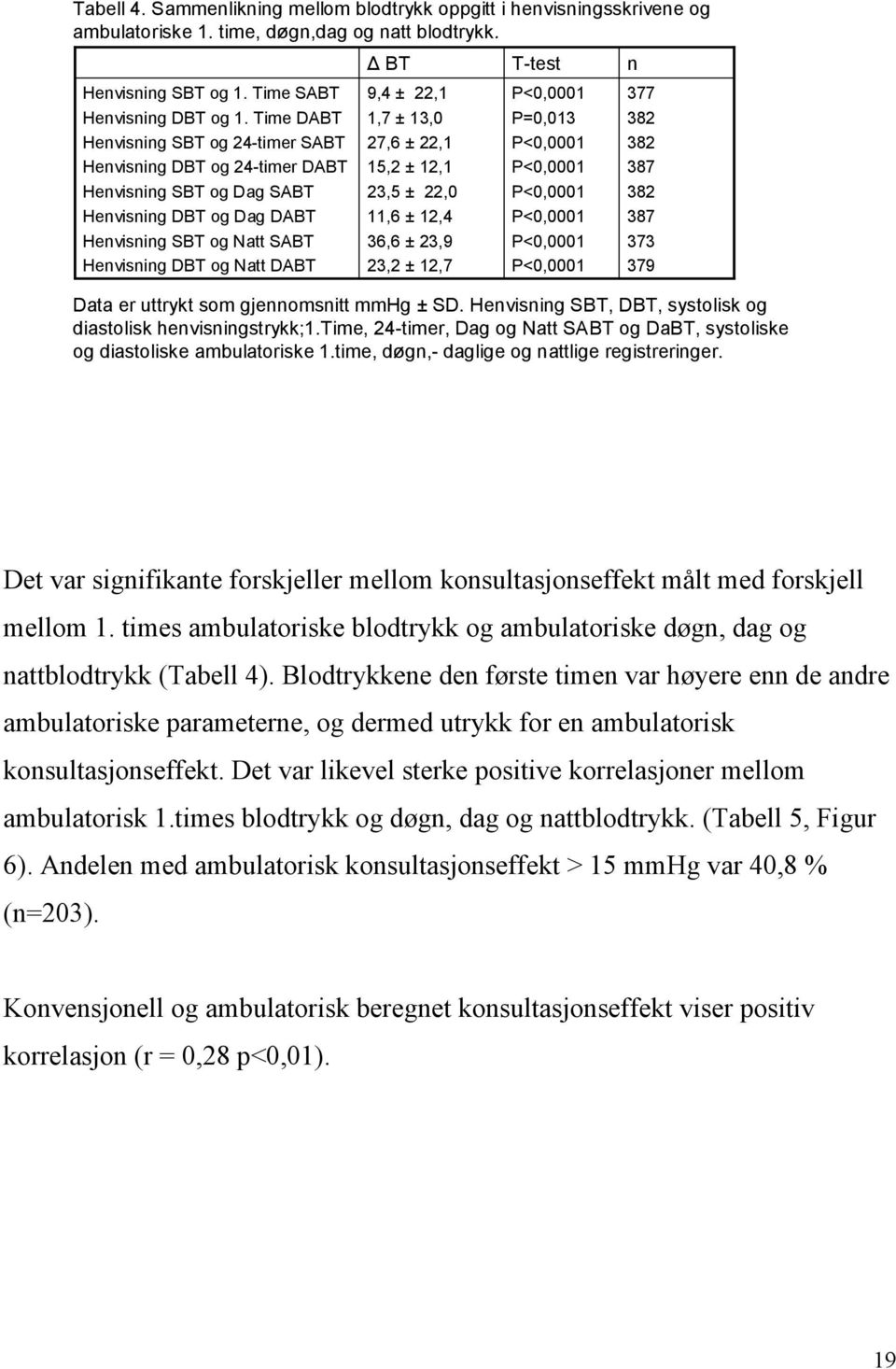 Tabell 4. Sammenlikning mellom blodtrykk oppgitt i henvisningsskrivene og ambulatoriske 1. time, døgn,dag og natt blodtrykk.

| | Δ BT | T-test | n |
|---|---|---|---|
| Henvisning SBT og 1. Time SABT | 9,4 ± 22,1 | P<0,0001 | 377 |
| Henvisning DBT og 1. Time DABT | 1,7 ± 13,0 | P=0,013 | 382 |
| Henvisning SBT og 24-timer SABT | 27,6 ± 22,1 | P<0,0001 | 382 |
| Henvisning DBT og 24-timer DABT | 15,2 ± 12,1 | P<0,0001 | 387 |
| Henvisning SBT og Dag SABT | 23,5 ± 22,0 | P<0,0001 | 382 |
| Henvisning DBT og Dag DABT | 11,6 ± 12,4 | P<0,0001 | 387 |
| Henvisning SBT og Natt SABT | 36,6 ± 23,9 | P<0,0001 | 373 |
| Henvisning DBT og Natt DABT | 23,2 ± 12,7 | P<0,0001 | 379 |

Data er uttrykt som gjennomsnitt mmHg ± SD. Henvisning SBT, DBT, systolisk og diastolisk henvisningstrykk;1.Time, 24-timer, Dag og Natt SABT og DaBT, systoliske og diastoliske ambulatoriske 1.time, døgn,- daglige og nattlige registreringer.

Det var signifikante forskjeller mellom konsultasjonseffekt målt med forskjell mellom 1. times ambulatoriske blodtrykk og ambulatoriske døgn, dag og nattblodtrykk (Tabell 4). Blodtrykkene den første timen var høyere enn de andre ambulatoriske parameterne, og dermed utrykk for en ambulatorisk konsultasjonseffekt. Det var likevel sterke positive korrelasjoner mellom ambulatorisk 1.times blodtrykk og døgn, dag og nattblodtrykk. (Tabell 5, Figur 6). Andelen med ambulatorisk konsultasjonseffekt > 15 mmHg var 40,8 % (n=203).

Konvensjonell og ambulatorisk beregnet konsultasjonseffekt viser positiv korrelasjon (r = 0,28 p<0,01).

19